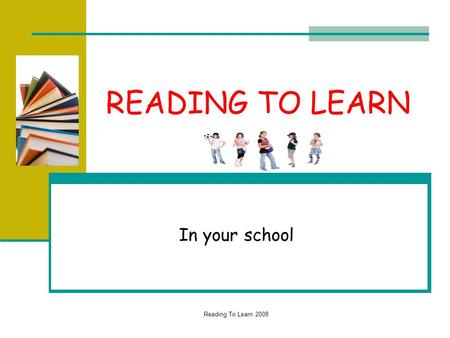 READING TO LEARN

In your school

Reading To Learn 2008